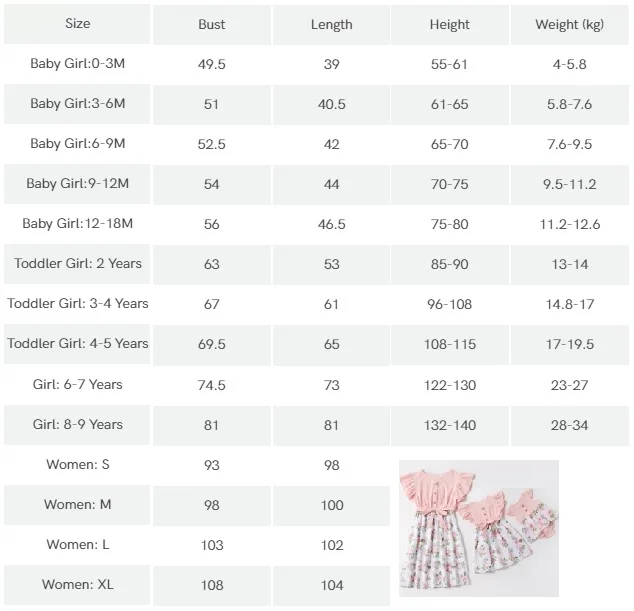 | Size | Bust | Length | Height | Weight (kg) |
|---|---|---|---|---|
| Baby Girl:0-3M | 49.5 | 39 | 55-61 | 4-5.8 |
| Baby Girl:3-6M | 51 | 40.5 | 61-65 | 5.8-7.6 |
| Baby Girl:6-9M | 52.5 | 42 | 65-70 | 7.6-9.5 |
| Baby Girl:9-12M | 54 | 44 | 70-75 | 9.5-11.2 |
| Baby Girl:12-18M | 56 | 46.5 | 75-80 | 11.2-12.6 |
| Toddler Girl: 2 Years | 63 | 53 | 85-90 | 13-14 |
| Toddler Girl: 3-4 Years | 67 | 61 | 96-108 | 14.8-17 |
| Toddler Girl: 4-5 Years | 69.5 | 65 | 108-115 | 17-19.5 |
| Girl: 6-7 Years | 74.5 | 73 | 122-130 | 23-27 |
| Girl: 8-9 Years | 81 | 81 | 132-140 | 28-34 |
| Women: S | 93 | 98 | | |
| Women: M | 98 | 100 | | |
| Women: L | 103 | 102 | | |
| Women: XL | 108 | 104 | | |